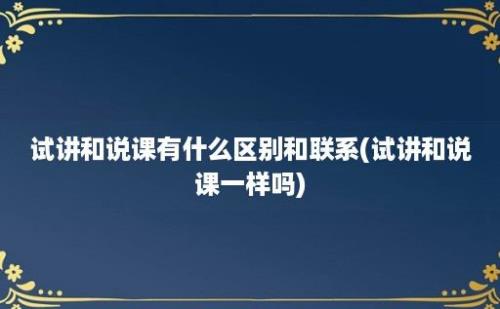 试讲和说课有什么区别和联系(试讲和说课一样吗)